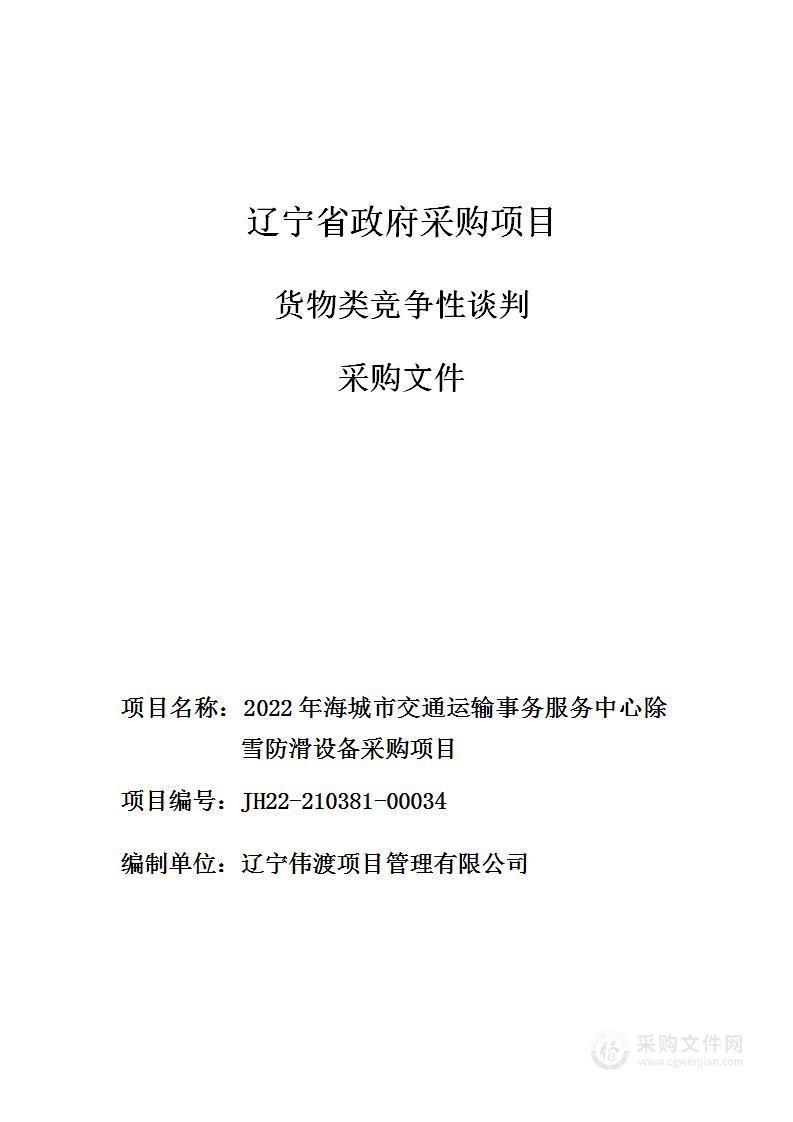 辽宁省政府采购项目

货物类竞争性谈判

采购文件

项目名称：2022年海城市交通运输事务服务中心除雪防滑设备采购项目

项目编号：JH22-210381-00034

编制单位：辽宁伟渡项目管理有限公司

采购文件网
www.cgwenjian.com